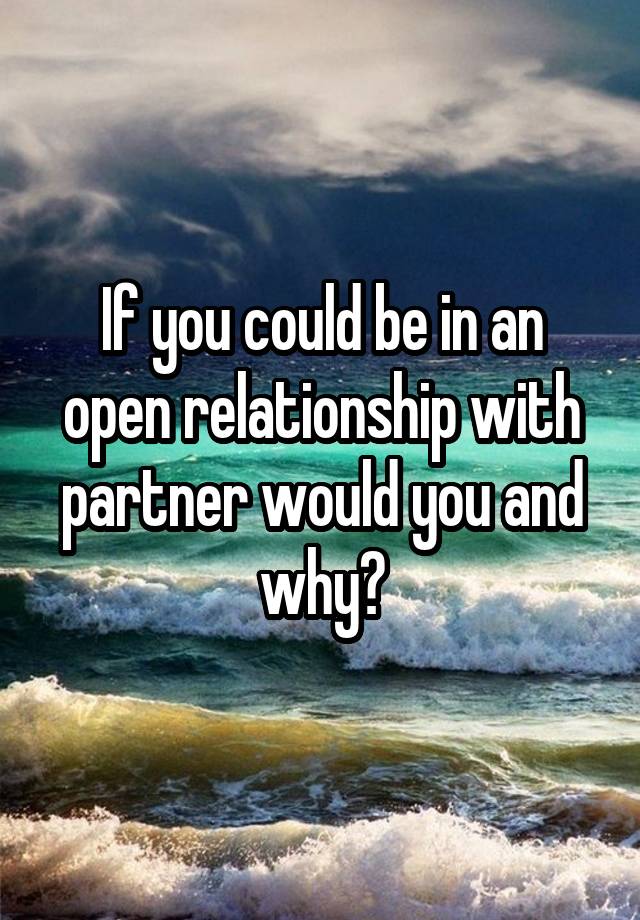 If you could be in an open relationship with partner would you and why?